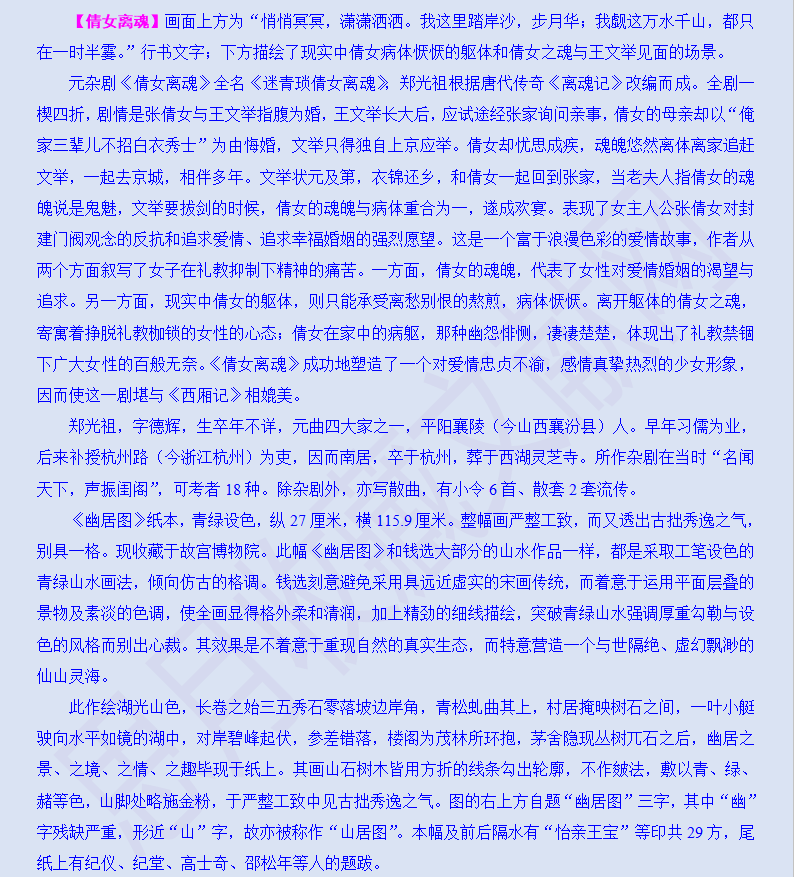 【倩女离魂】画面上方为“悄悄冥冥，潇潇洒洒。我这里踏岸沙，步月华；我觑这万水千山，都只在一时半霎。”行书文字；下方描绘了现实中倩女病体恹恹的躯体和倩女之魂与王文举见面的场景。

元杂剧《倩女离魂》全名《迷青琐倩女离魂》，郑光祖根据唐代传奇《离魂记》改编而成。全剧一楔四折，剧情是张倩女与王文举指腹为婚，王文举长大后，应试途经张家询问亲事，倩女的母亲却以“俺家三辈儿不招白衣秀士”为由悔婚，文举只得独自上京应举。倩女却忧思成疾，魂魄悠然离体离家追赶文举，一起去京城，相伴多年。文举状元及第，衣锦还乡，和倩女一起回到张家，当老夫人指倩女的魂魄说是鬼魅，文举要拔剑的时候，倩女的魂魄与病体重合为一，遂成欢宴。表现了女主人公张倩女对封建门阀观念的反抗和追求爱情、追求幸福婚姻的强烈愿望。这是一个富于浪漫色彩的爱情故事，作者从两个方面叙写了女子在礼教抑制下精神的痛苦。一方面，倩女的魂魄，代表了女性对爱情婚姻的渴望与追求。另一方面，现实中倩女的躯体，则只能承受离愁别恨的熬煎，病体恹恹。离开躯体的倩女之魂，寄寓着挣脱礼教枷锁的女性的心态；倩女在家中的病躯，那种幽怨悱恻，凄凄楚楚，体现出了礼教禁锢下广大女性的百般无奈。《倩女离魂》成功地塑造了一个对爱情忠贞不渝，感情真挚热烈的少女形象，因而使这一剧堪与《西厢记》相媲美。

郑光祖，字德辉，生卒年不详，元曲四大家之一，平阳襄陵（今山西襄汾县）人。早年习儒为业，后来补授杭州路（今浙江杭州）为吏，因而南居，卒于杭州，葬于西湖灵芝寺。所作杂剧在当时“名闻天下，声振闺阁”，可考者 18 种。除杂剧外，亦写散曲，有小令 6 首、散套 2 套流传。

《幽居图》纸本，青绿设色，纵 27 厘米，横 115.9 厘米。整幅画严整工致，而又透出古拙秀逸之气，别具一格。现收藏于故宫博物院。此幅《幽居图》和钱选大部分的山水作品一样，都是采取工笔设色的青绿山水画法，倾向仿古的格调。钱选刻意避免采用具远近虚实的宋画传统，而着意于运用平面层叠的景物及素淡的色调，使全画显得格外柔和清润，加上精劲的细线描绘，突破青绿山水强调厚重勾勒与设色的风格而别出心裁。其效果是不着意于重现自然的真实生态，而特意营造一个与世隔绝、虚幻飘渺的仙山灵海。

此作绘湖光山色，长卷之始三五秀石零落坡边岸角，青松虬曲其上，村居掩映树石之间，一叶小艇驶向水平如镜的湖中，对岸碧峰起伏，参差错落，楼阁为茂林所环抱，茅舍隐现丛树兀石之后，幽居之景、之境、之情、之趣毕现于纸上。其画山石树木皆用方折的线条勾出轮廓，不作皴法，敷以青、绿、赭等色，山脚处略施金粉，于严整工致中见古拙秀逸之气。图的右上方自题“幽居图”三字，其中“幽”字残缺严重，形近“山”字，故亦被称作“山居图”。本幅及前后隔水有“怡亲王宝”等印共 29 方，尾纸上有纪仪、纪堂、高士奇、邵松年等人的题跋。